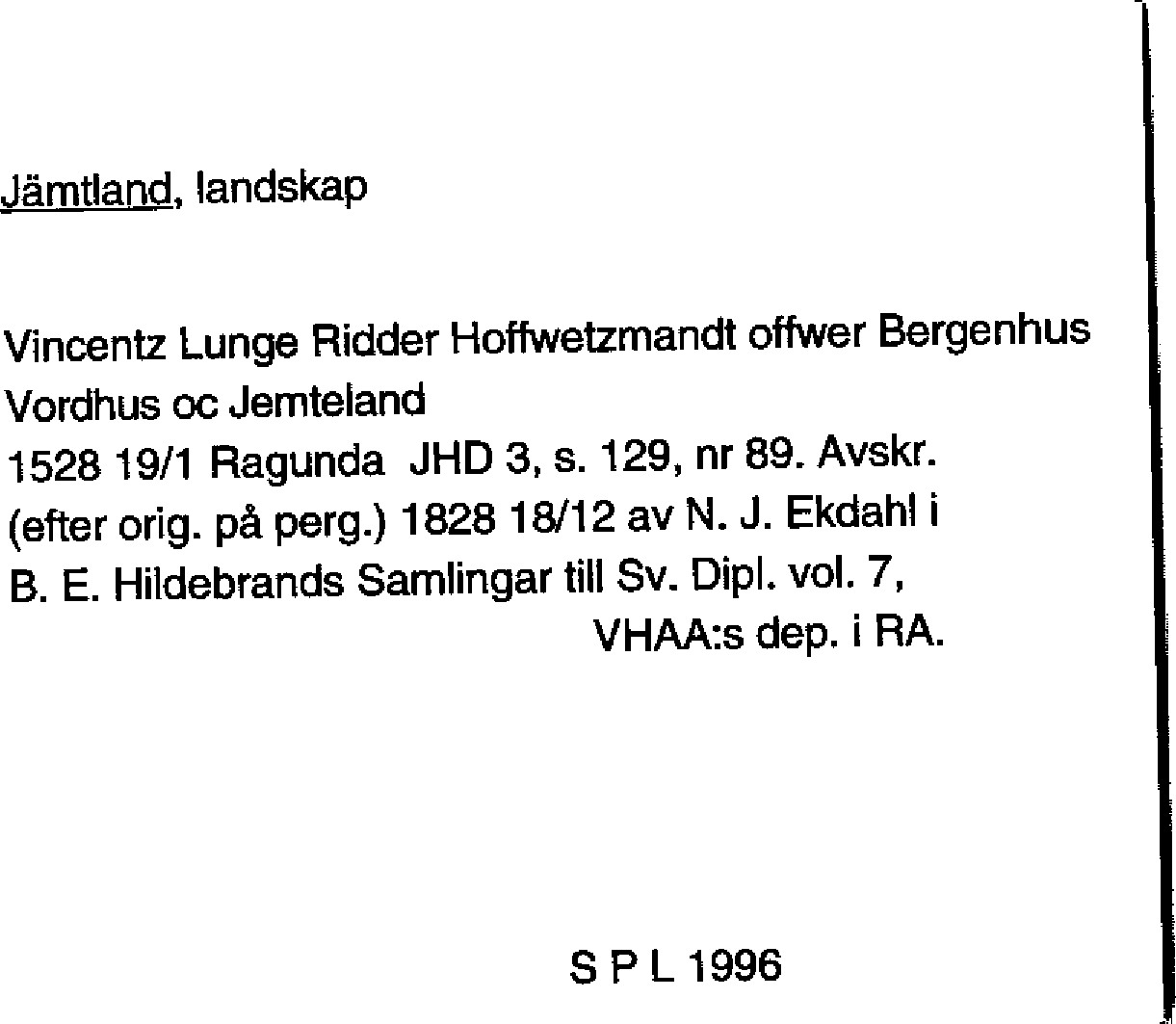 Jämtland, landskap

Vincentz Lunge Ridder Hoffwetzmandt offwer Bergenhus
Vordhus oc Jemteland
1528 19/1 Ragunda JHD 3, s. 129, nr 89. Avskr.
(efter orig. på perg.) 1828 18/12 av N. J. Ekdahl i
B. E. Hildebrands Samlingar till Sv. Dipl. vol. 7,
VHAA:s dep. i RA.

S P L 1996